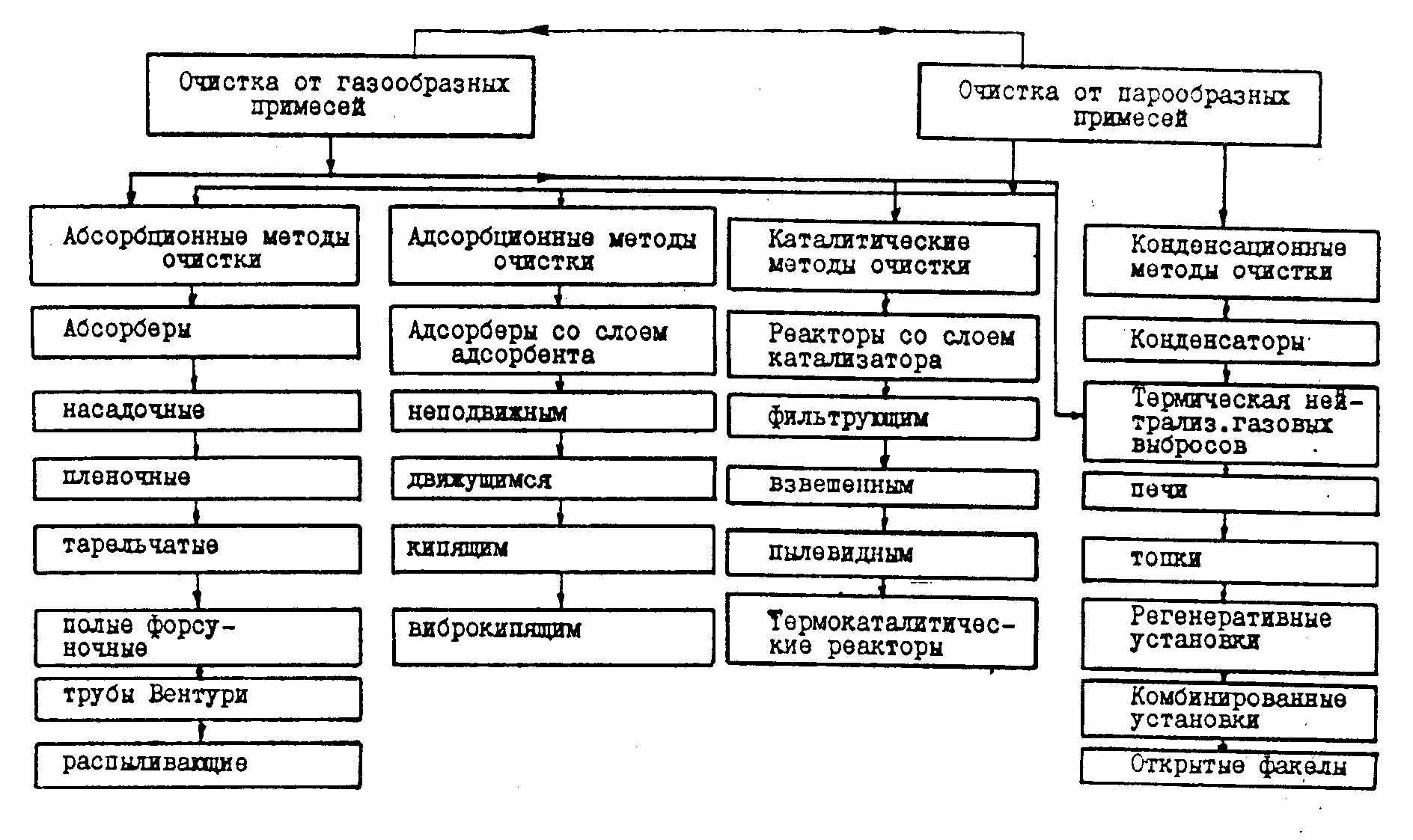 Очистка от газообразных примесей

Очистка от парообразных примесей

Абсорбционные методы очистки

Абсорберы

насадочные

пленочные

тарельчатые

полые форсуночные

трубы Вентури

распыливающие

Адсорбционные методы очистки

Адсорберы со слоем адсорбента

неподвижным

движущимся

кипящим

виброкипящим

Каталитические методы очистки

Реакторы со слоем катализатора

фильтрующим

взвешенным

пылевидным

Термокаталитические реакторы

Конденсационные методы очистки

Конденсаторы

Термическая нейтрализ.газовых выбросов

печи

топки

Регенеративные установки

Комбинированные установки

Открытые факелы